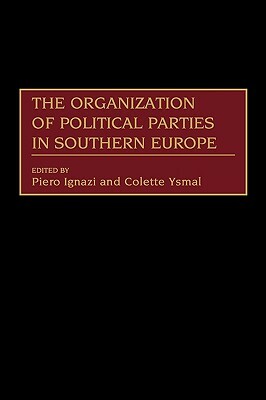 THE ORGANIZATION OF POLITICAL PARTIES IN SOUTHERN EUROPE

EDITED BY
Piero Ignazi and Colette Ysmal